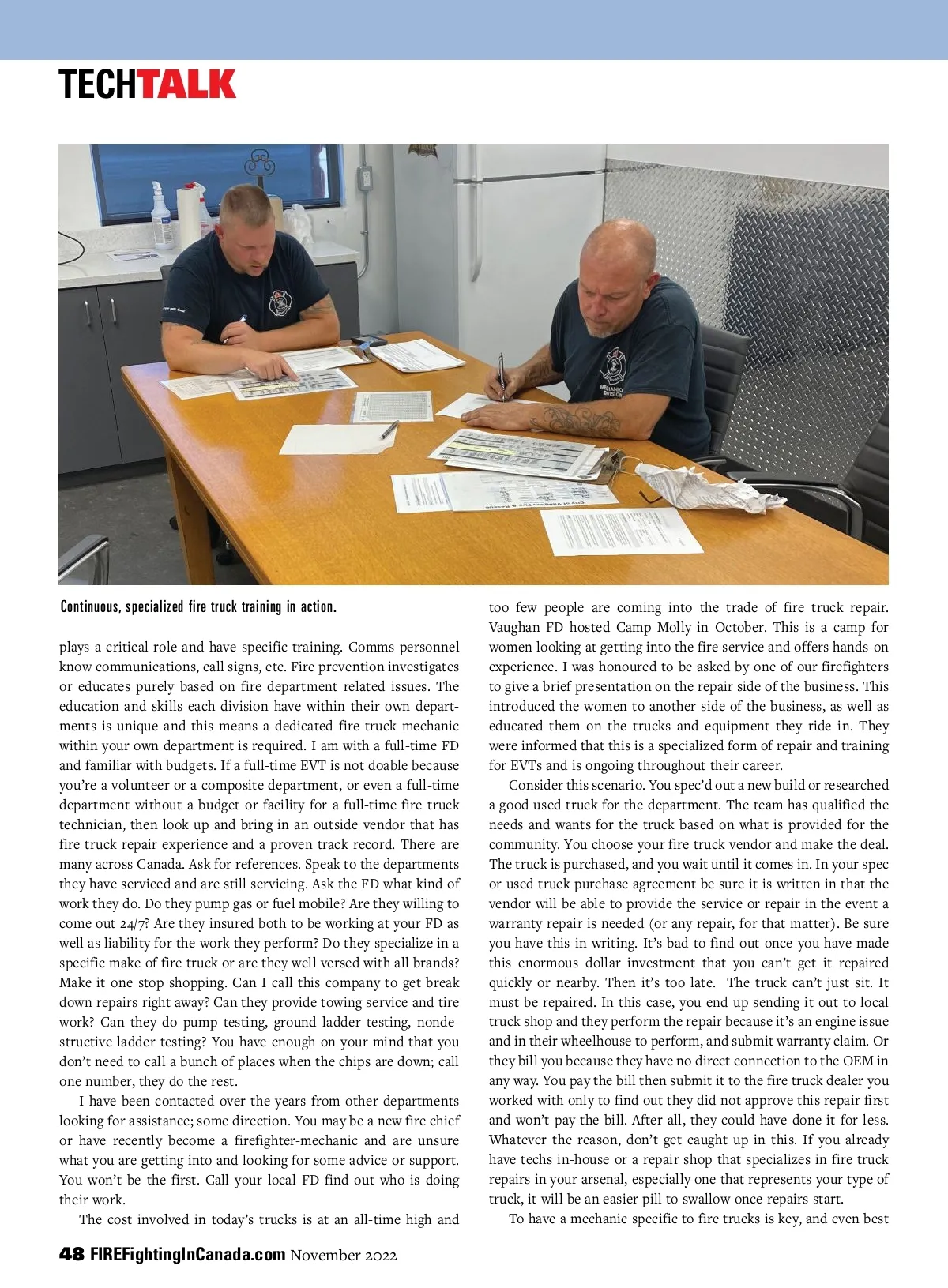 TECHTALK

Continuous, specialized fire truck training in action.

plays a critical role and have specific training. Comms personnel know communications, call signs, etc. Fire prevention investigates or educates purely based on fire department related issues. The education and skills each division have within their own departments is unique and this means a dedicated fire truck mechanic within your own department is required. I am with a full-time FD and familiar with budgets. If a full-time EVT is not doable because you're a volunteer or a composite department, or even a full-time department without a budget or facility for a full-time fire truck technician, then look up and bring in an outside vendor that has fire truck repair experience and a proven track record. There are many across Canada. Ask for references. Speak to the departments they have serviced and are still servicing. Ask the FD what kind of work they do. Do they pump gas or fuel mobile? Are they willing to come out 24/7? Are they insured both to be working at your FD as well as liability for the work they perform? Do they specialize in a specific make of fire truck or are they well versed with all brands? Make it one stop shopping. Can I call this company to get break down repairs right away? Can they provide towing service and tire work? Can they do pump testing, ground ladder testing, nondestructive ladder testing? You have enough on your mind that you don't need to call a bunch of places when the chips are down; call one number, they do the rest.

I have been contacted over the years from other departments looking for assistance; some direction. You may be a new fire chief or have recently become a firefighter-mechanic and are unsure what you are getting into and looking for some advice or support. You won't be the first. Call your local FD find out who is doing their work.

The cost involved in today's trucks is at an all-time high and too few people are coming into the trade of fire truck repair. Vaughan FD hosted Camp Molly in October. This is a camp for women looking at getting into the fire service and offers hands-on experience. I was honoured to be asked by one of our firefighters to give a brief presentation on the repair side of the business. This introduced the women to another side of the business, as well as educated them on the trucks and equipment they ride in. They were informed that this is a specialized form of repair and training for EVTs and is ongoing throughout their career.

Consider this scenario. You spec'd out a new build or researched a good used truck for the department. The team has qualified the needs and wants for the truck based on what is provided for the community. You choose your fire truck vendor and make the deal. The truck is purchased, and you wait until it comes in. In your spec or used truck purchase agreement be sure it is written in that the vendor will be able to provide the service or repair in the event a warranty repair is needed (or any repair, for that matter). Be sure you have this in writing. It's bad to find out once you have made this enormous dollar investment that you can't get it repaired quickly or nearby. Then it's too late. The truck can't just sit. It must be repaired. In this case, you end up sending it out to local truck shop and they perform the repair because it's an engine issue and in their wheelhouse to perform, and submit warranty claim. Or they bill you because they have no direct connection to the OEM in any way. You pay the bill then submit it to the fire truck dealer you worked with only to find out they did not approve this repair first and won't pay the bill. After all, they could have done it for less. Whatever the reason, don't get caught up in this. If you already have techs in-house or a repair shop that specializes in fire truck repairs in your arsenal, especially one that represents your type of truck, it will be an easier pill to swallow once repairs start.

To have a mechanic specific to fire trucks is key, and even best

48 FIREFightingInCanada.com November 2022